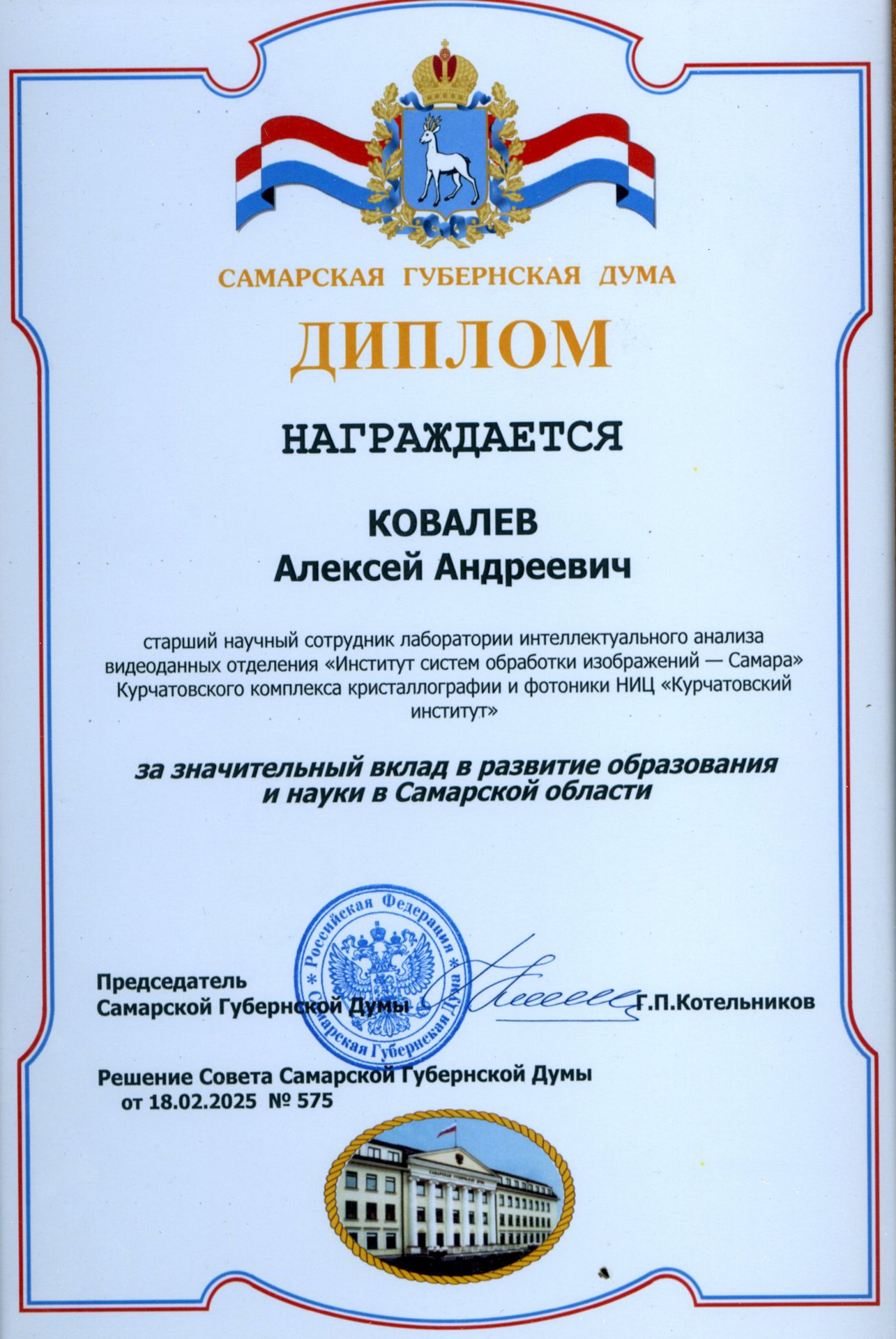 САМАРСКАЯ ГУБЕРНСКАЯ ДУМА

ДИПЛОМ

НАГРАЖДАЕТСЯ

КОВАЛЕВ
Алексей Андреевич

старший научный сотрудник лаборатории интеллектуального анализа видеоданных отделения «Институт систем обработки изображений — Самара» Курчатовского комплекса кристаллографии и фотоники НИЦ «Курчатовский институт»

за значительный вклад в развитие образования и науки в Самарской области

Российская Федерация
Самарская Губернская Дума

Председатель
Самарской Губернской Думы Г.П.Котельников

Решение Совета Самарской Губернской Думы
от 18.02.2025 № 575